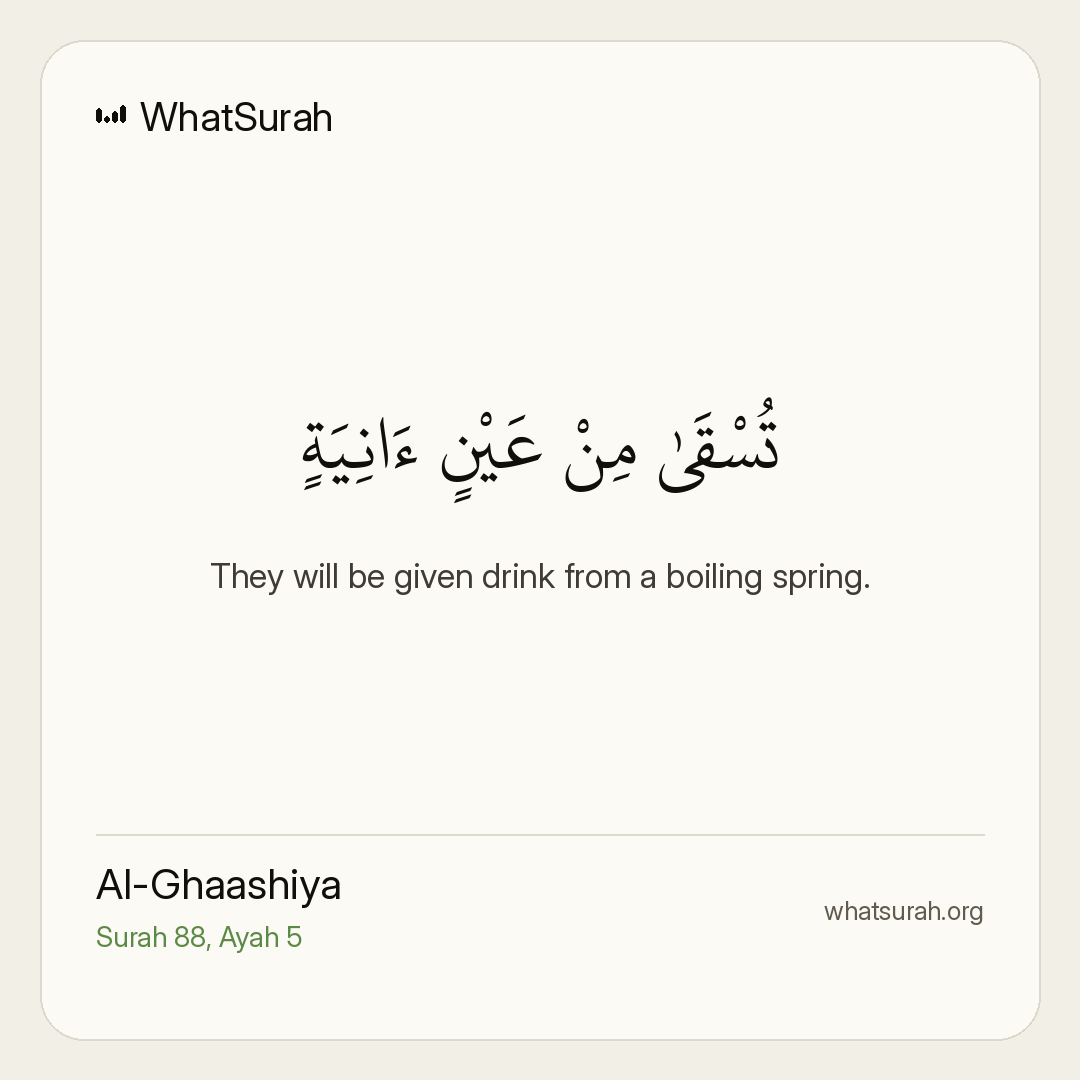 WhatSurah

تُسْقَىٰ مِنْ عَيْنٍ ءَانِيَةٍ

They will be given drink from a boiling spring.

Al-Ghaashiya
Surah 88, Ayah 5

whatsurah.org